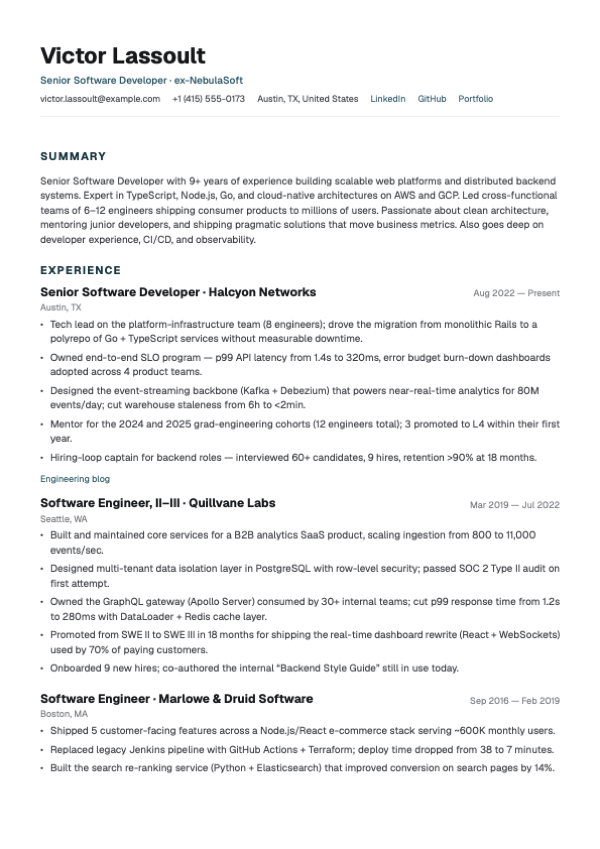 Victor Lassoult

Senior Software Developer · ex-NebulaSoft

victor.lassoult@example.com +1 (415) 555-0173 Austin, TX, United States LinkedIn GitHub Portfolio

SUMMARY

Senior Software Developer with 9+ years of experience building scalable web platforms and distributed backend systems. Expert in TypeScript, Node.js, Go, and cloud-native architectures on AWS and GCP. Led cross-functional teams of 6–12 engineers shipping consumer products to millions of users. Passionate about clean architecture, mentoring junior developers, and shipping pragmatic solutions that move business metrics. Also goes deep on developer experience, CI/CD, and observability.

EXPERIENCE

Senior Software Developer · Halcyon Networks
Aug 2022 — Present
Austin, TX

• Tech lead on the platform-infrastructure team (8 engineers); drove the migration from monolithic Rails to a polyrepo of Go + TypeScript services without measurable downtime.
• Owned end-to-end SLO program — p99 API latency from 1.4s to 320ms, error budget burn-down dashboards adopted across 4 product teams.
• Designed the event-streaming backbone (Kafka + Debezium) that powers near-real-time analytics for 80M events/day; cut warehouse staleness from 6h to <2min.
• Mentor for the 2024 and 2025 grad-engineering cohorts (12 engineers total); 3 promoted to L4 within their first year.
• Hiring-loop captain for backend roles — interviewed 60+ candidates, 9 hires, retention >90% at 18 months.

Engineering blog

Software Engineer, II–III · Quillvane Labs
Mar 2019 — Jul 2022
Seattle, WA

• Built and maintained core services for a B2B analytics SaaS product, scaling ingestion from 800 to 11,000 events/sec.
• Designed multi-tenant data isolation layer in PostgreSQL with row-level security; passed SOC 2 Type II audit on first attempt.
• Owned the GraphQL gateway (Apollo Server) consumed by 30+ internal teams; cut p99 response time from 1.2s to 280ms with DataLoader + Redis cache layer.
• Promoted from SWE II to SWE III in 18 months for shipping the real-time dashboard rewrite (React + WebSockets) used by 70% of paying customers.
• Onboarded 9 new hires; co-authored the internal "Backend Style Guide" still in use today.

Software Engineer · Marlowe & Druid Software
Sep 2016 — Feb 2019
Boston, MA

• Shipped 5 customer-facing features across a Node.js/React e-commerce stack serving ~600K monthly users.
• Replaced legacy Jenkins pipeline with GitHub Actions + Terraform; deploy time dropped from 38 to 7 minutes.
• Built the search re-ranking service (Python + Elasticsearch) that improved conversion on search pages by 14%.